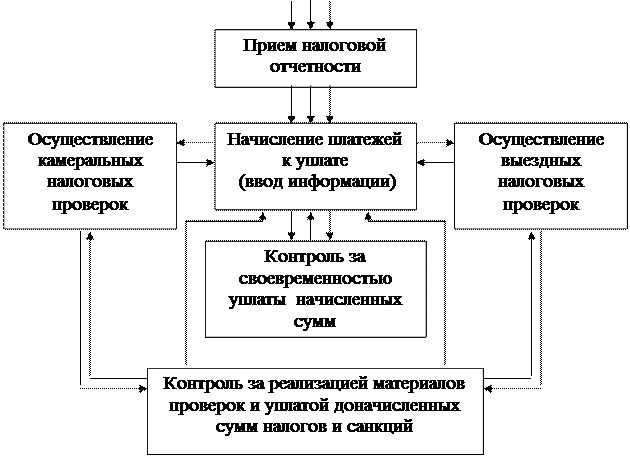 Прием налоговой отчетности

Осуществление камеральных налоговых проверок

Начисление платежей к уплате (ввод информации)

Осуществление выездных налоговых проверок

Контроль за своевременностью уплаты начисленных сумм

Контроль за реализацией материалов проверок и уплатой доначисленных сумм налогов и санкций